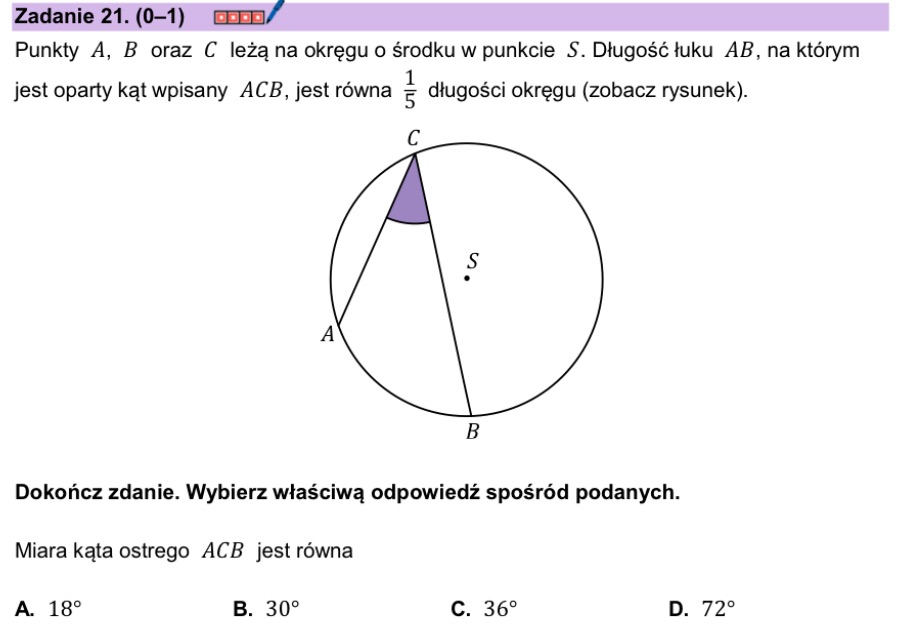 Zadanie 21. (0–1)

Punkty $A$, $B$ oraz $C$ leżą na okręgu o środku w punkcie $S$. Długość łuku $AB$, na którym jest oparty kąt wpisany $ACB$, jest równa $\frac{1}{5}$ długości okręgu (zobacz rysunek).

$C$
$S$
$A$
$B$

Dokończ zdanie. Wybierz właściwą odpowiedź spośród podanych.

Miara kąta ostrego $ACB$ jest równa

A. $18°$
B. $30°$
C. $36°$
D. $72°$